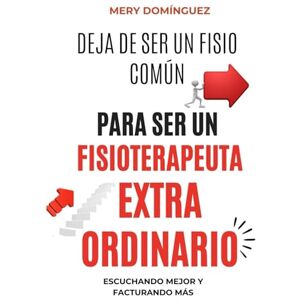 MERY DOMÍNGUEZ

DEJA DE SER UN FISIO COMÚN

PARA SER UN FISIOTERAPEUTA EXTRA ORDINARIO

ESCUCHANDO MEJOR Y FACTURANDO MÁS